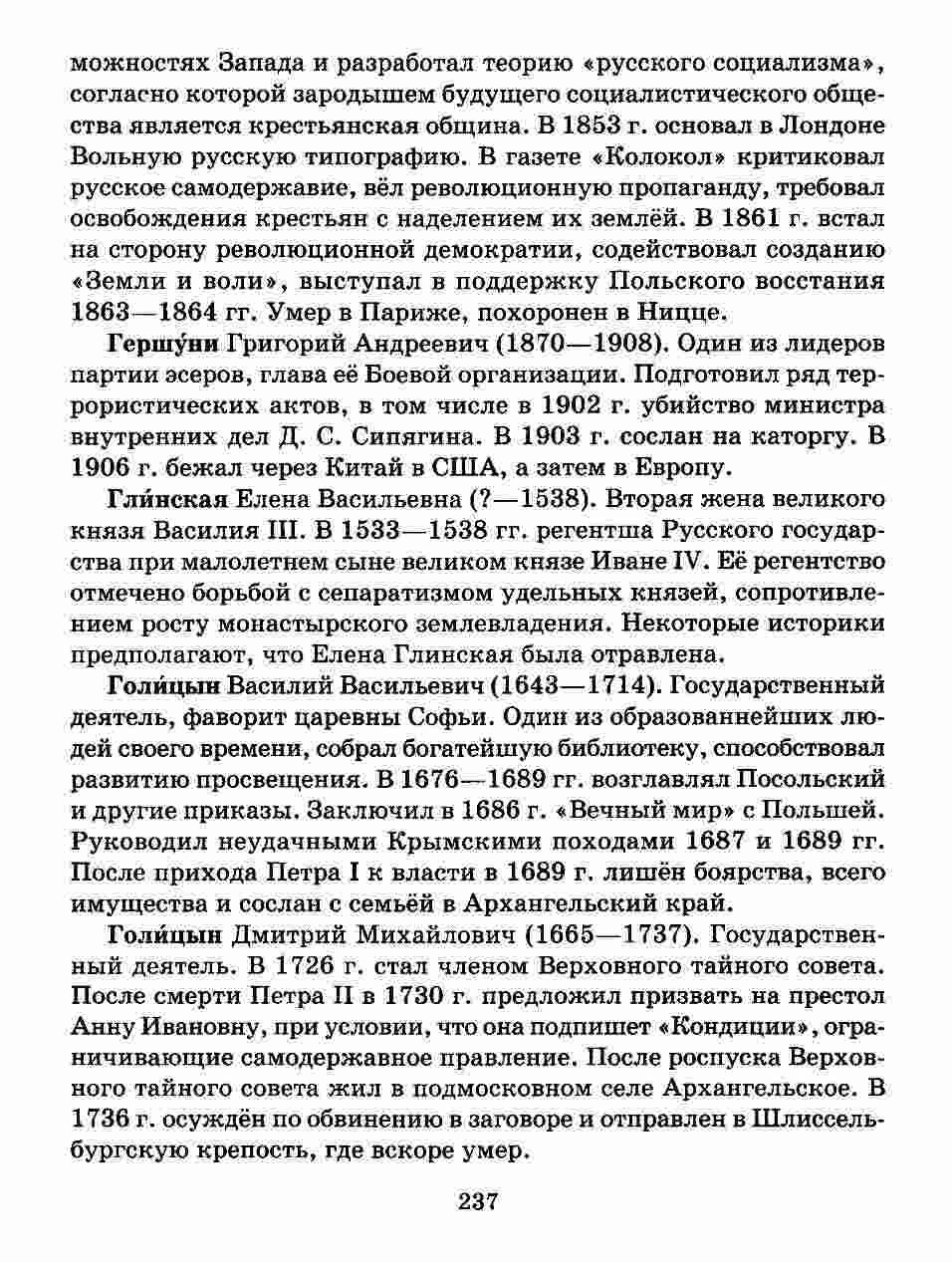 можностях Запада и разработал теорию «русского социализма», согласно которой зародышем будущего социалистического общества является крестьянская община. В 1853 г. основал в Лондоне Вольную русскую типографию. В газете «Колокол» критиковал русское самодержавие, вёл революционную пропаганду, требовал освобождения крестьян с наделением их землёй. В 1861 г. встал на сторону революционной демократии, содействовал созданию «Земли и воли», выступал в поддержку Польского восстания 1863—1864 гг. Умер в Париже, похоронен в Ницце.

Гершу́ни Григорий Андреевич (1870—1908). Один из лидеров партии эсеров, глава её Боевой организации. Подготовил ряд террористических актов, в том числе в 1902 г. убийство министра внутренних дел Д. С. Сипягина. В 1903 г. сослан на каторгу. В 1906 г. бежал через Китай в США, а затем в Европу.

Гли́нская Елена Васильевна (?—1538). Вторая жена великого князя Василия III. В 1533—1538 гг. регентша Русского государства при малолетнем сыне великом князе Иване IV. Её регентство отмечено борьбой с сепаратизмом удельных князей, сопротивлением росту монастырского землевладения. Некоторые историки предполагают, что Елена Глинская была отравлена.

Голи́цын Василий Васильевич (1643—1714). Государственный деятель, фаворит царевны Софьи. Один из образованнейших людей своего времени, собрал богатейшую библиотеку, способствовал развитию просвещения. В 1676—1689 гг. возглавлял Посольский и другие приказы. Заключил в 1686 г. «Вечный мир» с Польшей. Руководил неудачными Крымскими походами 1687 и 1689 гг. После прихода Петра I к власти в 1689 г. лишён боярства, всего имущества и сослан с семьёй в Архангельский край.

Голи́цын Дмитрий Михайлович (1665—1737). Государственный деятель. В 1726 г. стал членом Верховного тайного совета. После смерти Петра II в 1730 г. предложил призвать на престол Анну Ивановну, при условии, что она подпишет «Кондиции», ограничивающие самодержавное правление. После роспуска Верховного тайного совета жил в подмосковном селе Архангельское. В 1736 г. осуждён по обвинению в заговоре и отправлен в Шлиссельбургскую крепость, где вскоре умер.

237